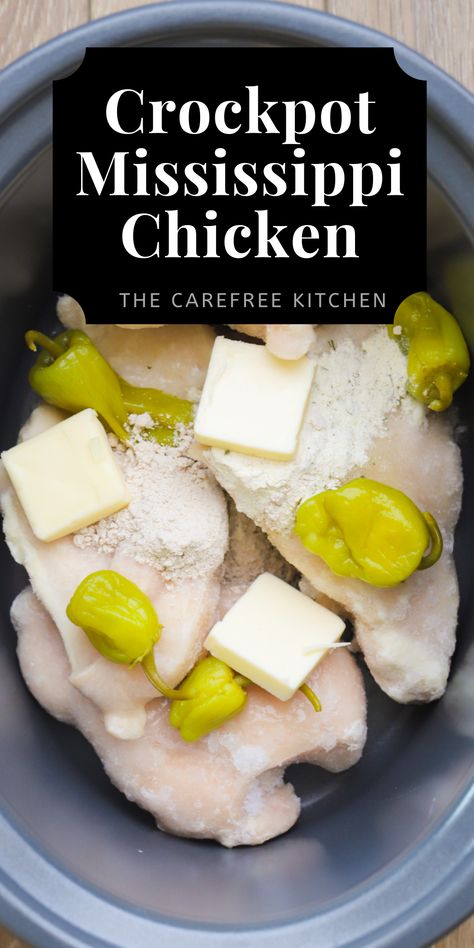 Crockpot Mississippi Chicken

THE CAREFREE KITCHEN